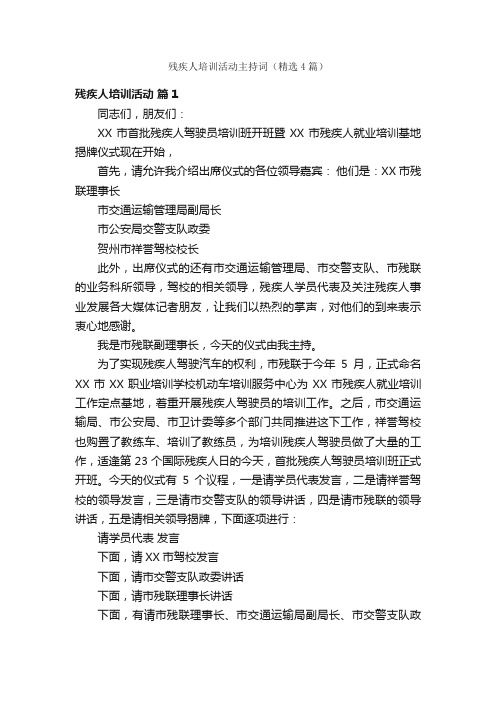 残疾人培训活动主持词（精选4篇）

残疾人培训活动 篇1

同志们，朋友们：

XX 市首批残疾人驾驶员培训班开班暨 XX 市残疾人就业培训基地揭牌仪式现在开始，

首先，请允许我介绍出席仪式的各位领导嘉宾：他们是：XX 市残联理事长

市交通运输管理局副局长

市公安局交警支队政委

贺州市祥誉驾校校长

此外，出席仪式的还有市交通运输管理局、市交警支队、市残联的业务科所领导，驾校的相关领导，残疾人学员代表及关注残疾人事业发展各大媒体记者朋友，让我们以热烈的掌声，对他们的到来表示衷心地感谢。

我是市残联副理事长，今天的仪式由我主持。

为了实现残疾人驾驶汽车的权利，市残联于今年 5 月，正式命名 XX 市 XX 职业培训学校机动车培训服务中心为 XX 市残疾人就业培训工作定点基地，着重开展残疾人驾驶员的培训工作。之后，市交通运输局、市公安局、市卫计委等多个部门共同推进这下工作，祥誉驾校也购置了教练车、培训了教练员，为培训残疾人驾驶员做了大量的工作，适逢第 23 个国际残疾人日的今天，首批残疾人驾驶员培训班正式开班。今天的仪式有 5 个议程，一是请学员代表发言，二是请祥誉驾校的领导发言，三是请市交警支队的领导讲话，四是请市残联的领导讲话，五是请相关领导揭牌，下面逐项进行：

请学员代表 发言

下面，请 XX 市驾校发言

下面，请市交警支队政委讲话

下面，请市残联理事长讲话

下面，有请市残联理事长、市交通运输局副局长、市交警支队政